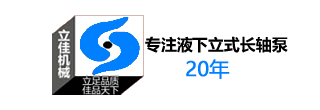 立佳机械

立足品质
佳品天下

专注液下立式长轴泵
20年